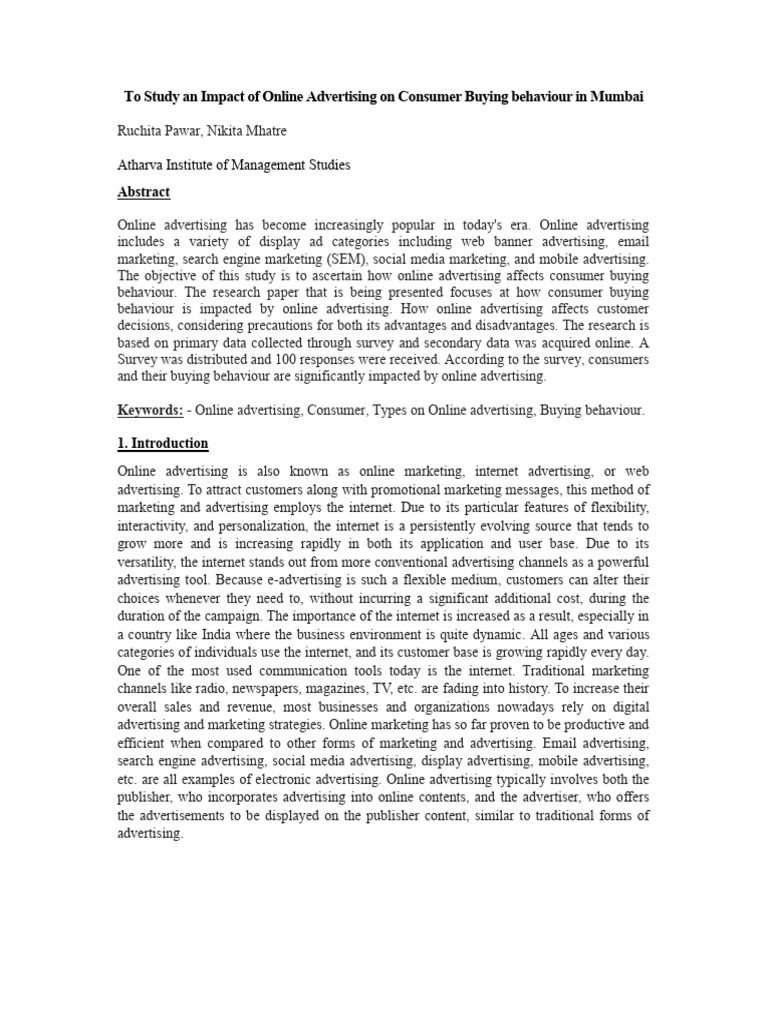 To Study an Impact of Online Advertising on Consumer Buying behaviour in Mumbai

Ruchita Pawar, Nikita Mhatre

Atharva Institute of Management Studies

Abstract

Online advertising has become increasingly popular in today's era. Online advertising includes a variety of display ad categories including web banner advertising, email marketing, search engine marketing (SEM), social media marketing, and mobile advertising. The objective of this study is to ascertain how online advertising affects consumer buying behaviour. The research paper that is being presented focuses at how consumer buying behaviour is impacted by online advertising. How online advertising affects customer decisions, considering precautions for both its advantages and disadvantages. The research is based on primary data collected through survey and secondary data was acquired online. A Survey was distributed and 100 responses were received. According to the survey, consumers and their buying behaviour are significantly impacted by online advertising.

Keywords: - Online advertising, Consumer, Types on Online advertising, Buying behaviour.

1. Introduction

Online advertising is also known as online marketing, internet advertising, or web advertising. To attract customers along with promotional marketing messages, this method of marketing and advertising employs the internet. Due to its particular features of flexibility, interactivity, and personalization, the internet is a persistently evolving source that tends to grow more and is increasing rapidly in both its application and user base. Due to its versatility, the internet stands out from more conventional advertising channels as a powerful advertising tool. Because e-advertising is such a flexible medium, customers can alter their choices whenever they need to, without incurring a significant additional cost, during the duration of the campaign. The importance of the internet is increased as a result, especially in a country like India where the business environment is quite dynamic. All ages and various categories of individuals use the internet, and its customer base is growing rapidly every day. One of the most used communication tools today is the internet. Traditional marketing channels like radio, newspapers, magazines, TV, etc. are fading into history. To increase their overall sales and revenue, most businesses and organizations nowadays rely on digital advertising and marketing strategies. Online marketing has so far proven to be productive and efficient when compared to other forms of marketing and advertising. Email advertising, search engine advertising, social media advertising, display advertising, mobile advertising, etc. are all examples of electronic advertising. Online advertising typically involves both the publisher, who incorporates advertising into online contents, and the advertiser, who offers the advertisements to be displayed on the publisher content, similar to traditional forms of advertising.